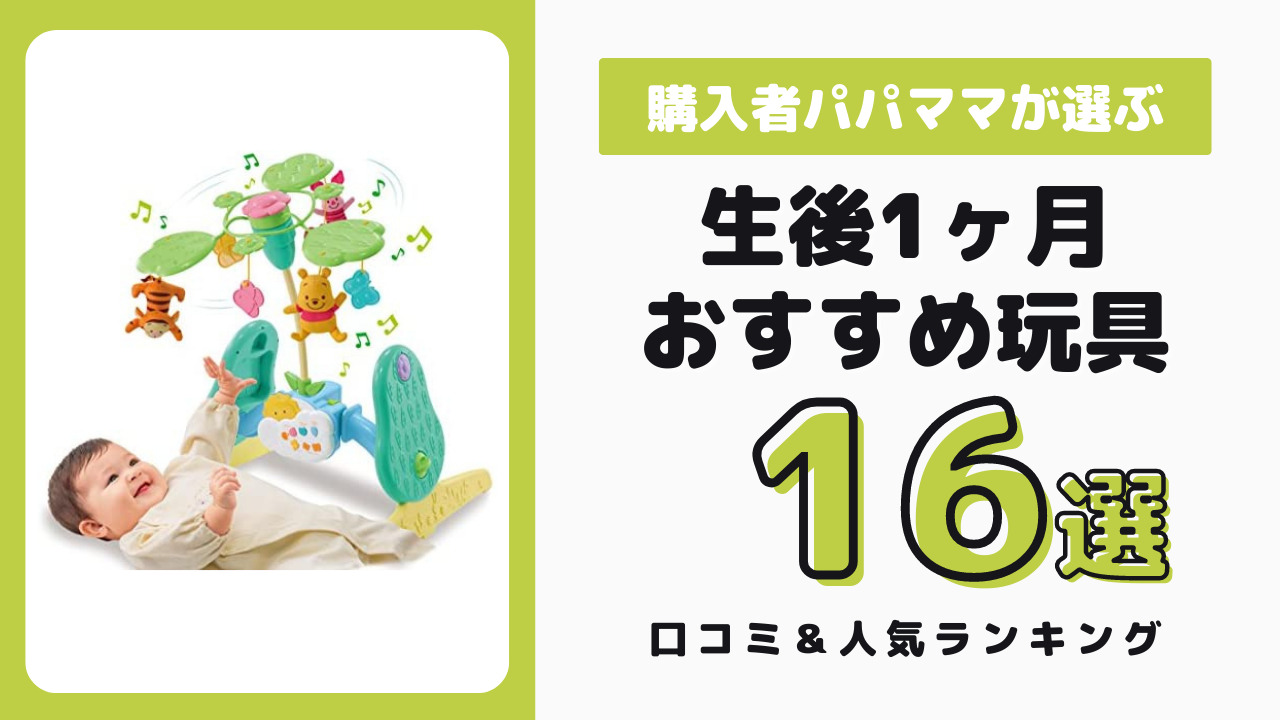 購入者パパママが選ぶ

生後1ヶ月
おすすめ玩具

16選

口コミ＆人気ランキング